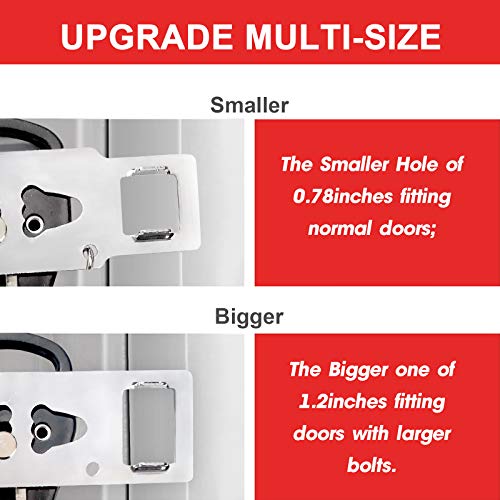 UPGRADE MULTI-SIZE

Smaller

The Smaller Hole of 0.78inches fitting normal doors;

Bigger

The Bigger one of 1.2inches fitting doors with larger bolts.